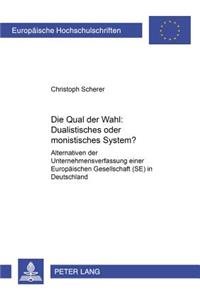 Europäische Hochschulschriften

Christoph Scherer

Die Qual der Wahl: Dualistisches oder monistisches System?

Alternativen der Unternehmensverfassung einer Europäischen Gesellschaft (SE) in Deutschland

PETER LANG